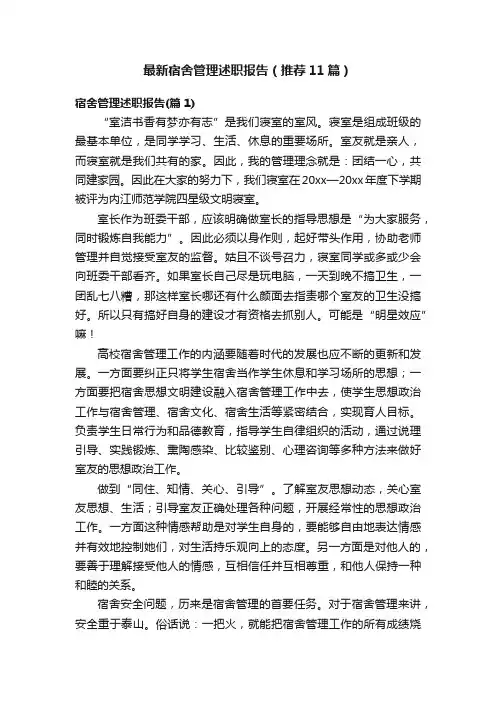 最新宿舍管理述职报告（推荐11篇）

宿舍管理述职报告(篇1)

“室洁书香有梦亦有志”是我们寝室的室风。寝室是组成班级的最基本单位，是同学学习、生活、休息的重要场所。室友就是亲人，而寝室就是我们共有的家。因此，我的管理理念就是：团结一心，共同建家园。因此在大家的努力下，我们寝室在20xx—20xx年度下学期被评为内江师范学院四星级文明寝室。

室长作为班委干部，应该明确做室长的指导思想是“为大家服务，同时锻炼自我能力”。因此必须以身作则，起好带头作用，协助老师管理并自觉接受室友的监督。姑且不谈号召力，寝室同学或多或少会向班委干部看齐。如果室长自己尽是玩电脑，一天到晚不搞卫生，一团乱七八糟，那这样室长哪还有什么颜面去指责哪个室友的卫生没搞好。所以只有搞好自身的建设才有资格去抓别人。可能是“明星效应”嘛！

高校宿舍管理工作的内涵要随着时代的发展也应不断的更新和发展。一方面要纠正只将学生宿舍当作学生休息和学习场所的思想；一方面要把宿舍思想文明建设融入宿舍管理工作中去，使学生思想政治工作与宿舍管理、宿舍文化、宿舍生活等紧密结合，实现育人目标。负责学生日常行为和品德教育，指导学生自律组织的活动，通过说理引导、实践锻炼、熏陶感染、比较鉴别、心理咨询等多种方法来做好室友的思想政治工作。

做到“同住、知情、关心、引导”。了解室友思想动态，关心室友思想、生活；引导室友正确处理各种问题，开展经常性的思想政治工作。一方面这种情感帮助是对学生自身的，要能够自由地表达情感并有效地控制她们，对生活持乐观向上的态度。另一方面是对他人的，要善于理解接受他人的情感，互相信任并互相尊重，和他人保持一种和睦的关系。

宿舍安全问题，历来是宿舍管理的首要任务。对于宿舍管理来讲，安全重于泰山。俗话说：一把火，就能把宿舍管理工作的所有成绩烧